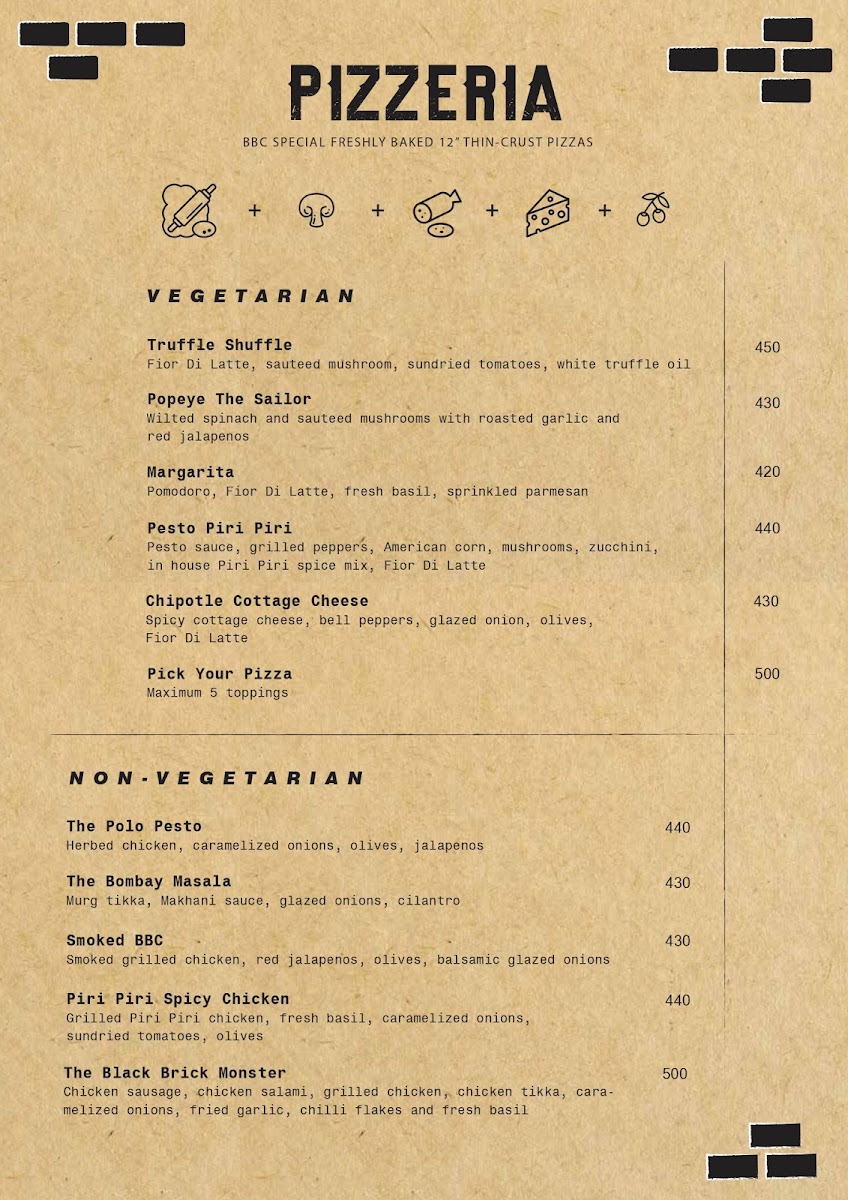 PIZZERIA

BBC SPECIAL FRESHLY BAKED 12" THIN-CRUST PIZZAS

+ + + +

VEGETARIAN

Truffle Shuffle 450
Fior Di Latte, sauteed mushroom, sundried tomatoes, white truffle oil

Popeye The Sailor 430
Wilted spinach and sauteed mushrooms with roasted garlic and red jalapenos

Margarita 420
Pomodoro, Fior Di Latte, fresh basil, sprinkled parmesan

Pesto Piri Piri 440
Pesto sauce, grilled peppers, American corn, mushrooms, zucchini, in house Piri Piri spice mix, Fior Di Latte

Chipotle Cottage Cheese 430
Spicy cottage cheese, bell peppers, glazed onion, olives, Fior Di Latte

Pick Your Pizza 500
Maximum 5 toppings

NON-VEGETARIAN

The Polo Pesto 440
Herbed chicken, caramelized onions, olives, jalapenos

The Bombay Masala 430
Murg tikka, Makhani sauce, glazed onions, cilantro

Smoked BBC 430
Smoked grilled chicken, red jalapenos, olives, balsamic glazed onions

Piri Piri Spicy Chicken 440
Grilled Piri Piri chicken, fresh basil, caramelized onions, sundried tomatoes, olives

The Black Brick Monster 500
Chicken sausage, chicken salami, grilled chicken, chicken tikka, caramelized onions, fried garlic, chilli flakes and fresh basil